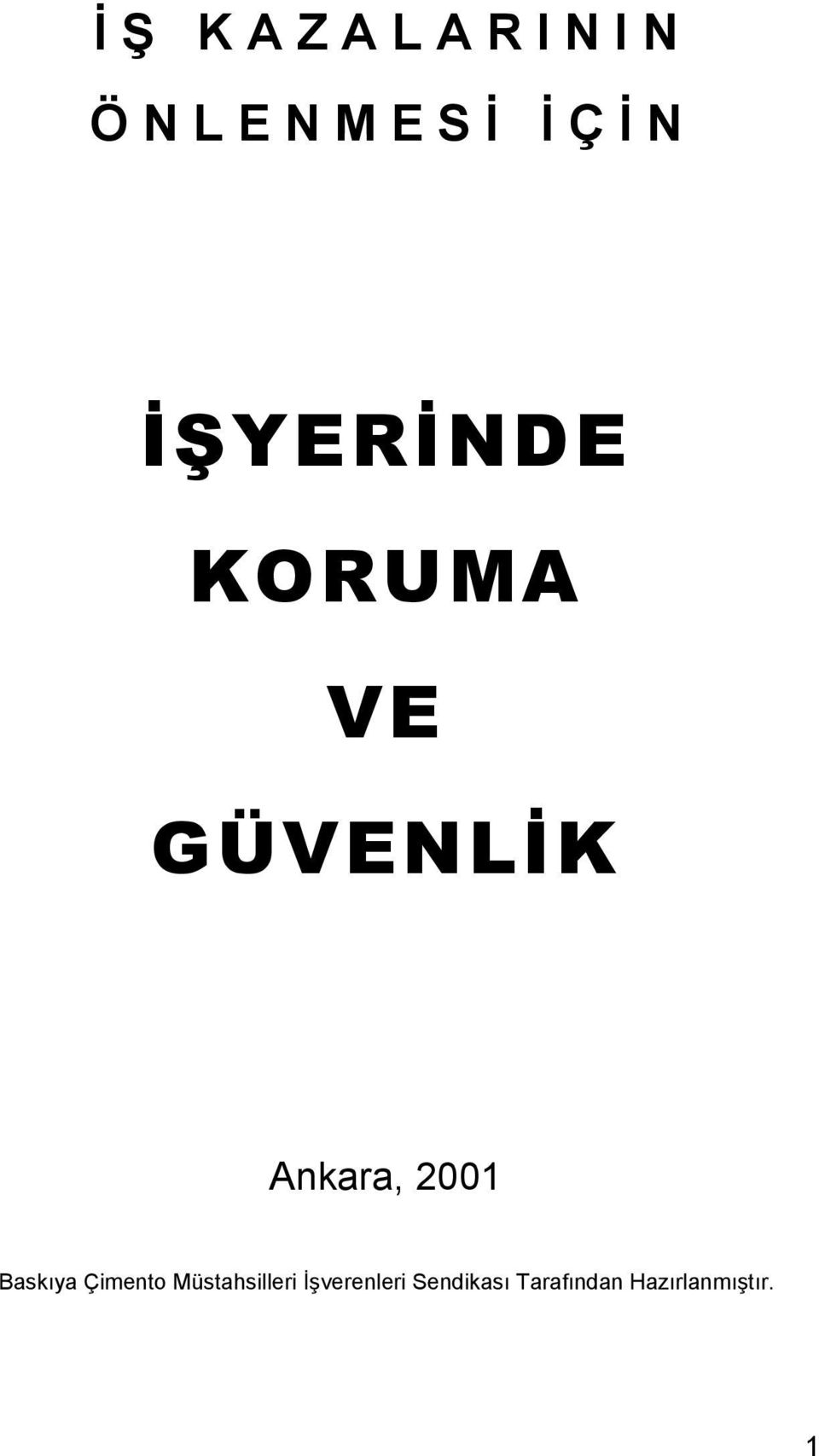 İŞ KAZALARININ ÖNLENMESİ İÇİN

İŞYERİNDE KORUMA VE GÜVENLİK

Ankara, 2001

Baskıya Çimento Müstahsilleri İşverenleri Sendikası Tarafından Hazırlanmıştır.

1